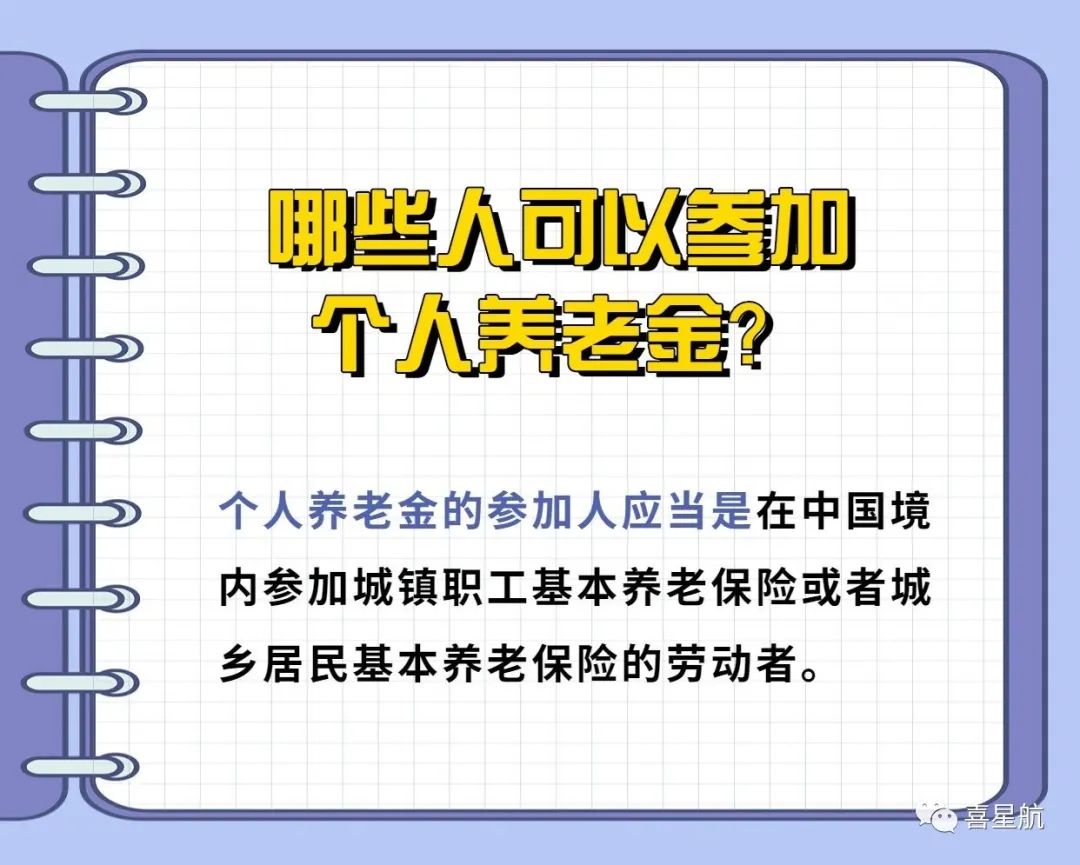 哪些人可以参加个人养老金？

个人养老金的参加人应当是在中国境内参加城镇职工基本养老保险或者城乡居民基本养老保险的劳动者。

喜星航